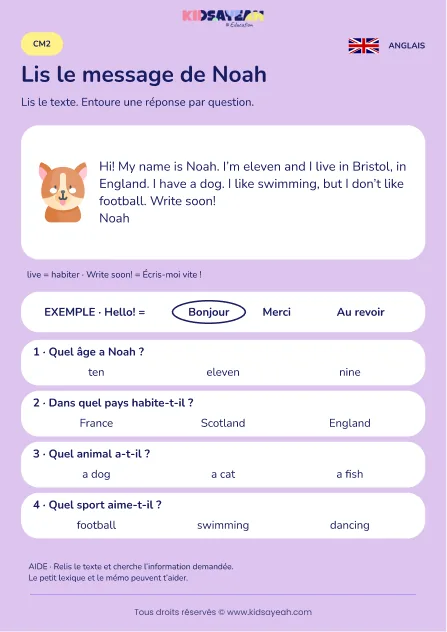 KIDSAYEAH
Education

CM2

ANGLAIS

Lis le message de Noah

Lis le texte. Entoure une réponse par question.

Hi! My name is Noah. I'm eleven and I live in Bristol, in England. I have a dog. I like swimming, but I don't like football. Write soon!
Noah

live = habiter · Write soon! = Écris-moi vite !

EXEMPLE · Hello! = Bonjour Merci Au revoir

1 · Quel âge a Noah ?
ten eleven nine

2 · Dans quel pays habite-t-il ?
France Scotland England

3 · Quel animal a-t-il ?
a dog a cat a fish

4 · Quel sport aime-t-il ?
football swimming dancing

AIDE · Relis le texte et cherche l'information demandée.
Le petit lexique et le mémo peuvent t'aider.

Tous droits réservés © www.kidsayeah.com